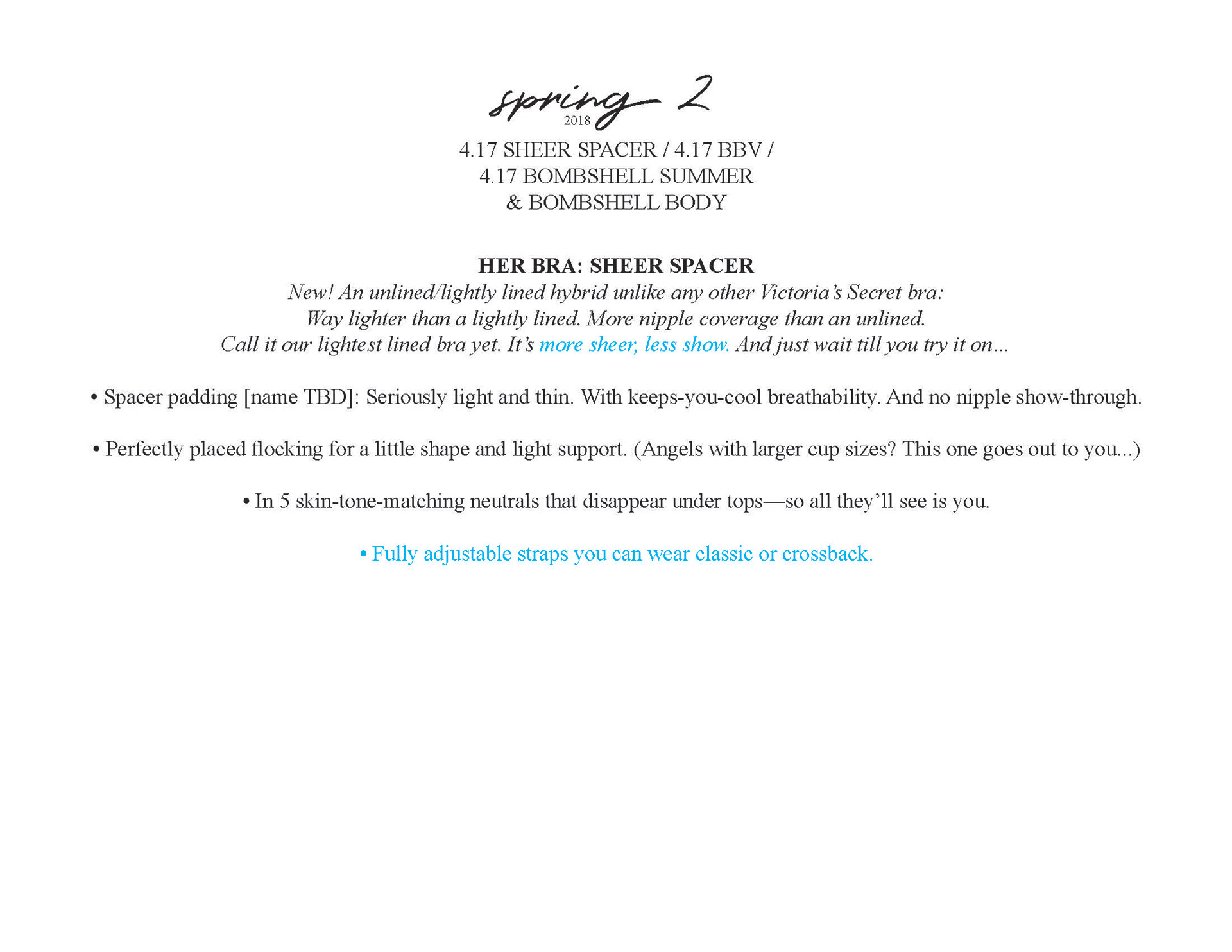 spring 2
2018

4.17 SHEER SPACER / 4.17 BBV /
4.17 BOMBSHELL SUMMER
& BOMBSHELL BODY

HER BRA: SHEER SPACER
New! An unlined/lightly lined hybrid unlike any other Victoria's Secret bra:
Way lighter than a lightly lined. More nipple coverage than an unlined.
Call it our lightest lined bra yet. It's more sheer, less show. And just wait till you try it on...

• Spacer padding [name TBD]: Seriously light and thin. With keeps-you-cool breathability. And no nipple show-through.

• Perfectly placed flocking for a little shape and light support. (Angels with larger cup sizes? This one goes out to you...)

• In 5 skin-tone-matching neutrals that disappear under tops—so all they'll see is you.

• Fully adjustable straps you can wear classic or crossback.